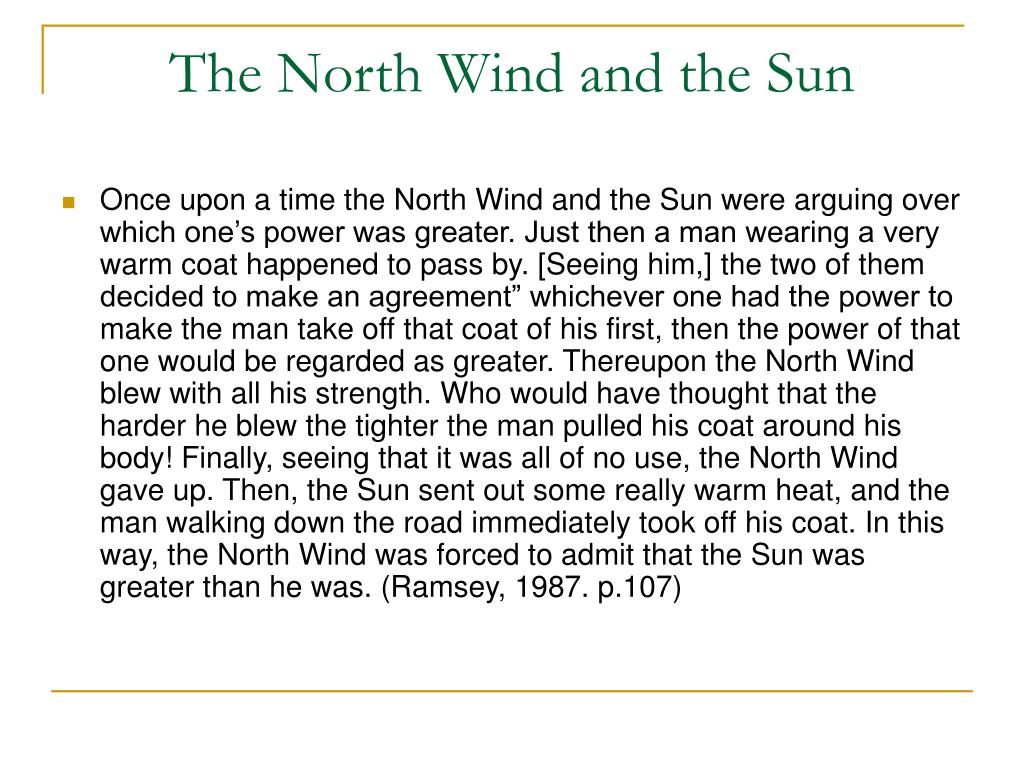 The North Wind and the Sun

Once upon a time the North Wind and the Sun were arguing over which one’s power was greater. Just then a man wearing a very warm coat happened to pass by. [Seeing him,] the two of them decided to make an agreement” whichever one had the power to make the man take off that coat of his first, then the power of that one would be regarded as greater. Thereupon the North Wind blew with all his strength. Who would have thought that the harder he blew the tighter the man pulled his coat around his body! Finally, seeing that it was all of no use, the North Wind gave up. Then, the Sun sent out some really warm heat, and the man walking down the road immediately took off his coat. In this way, the North Wind was forced to admit that the Sun was greater than he was. (Ramsey, 1987. p.107)